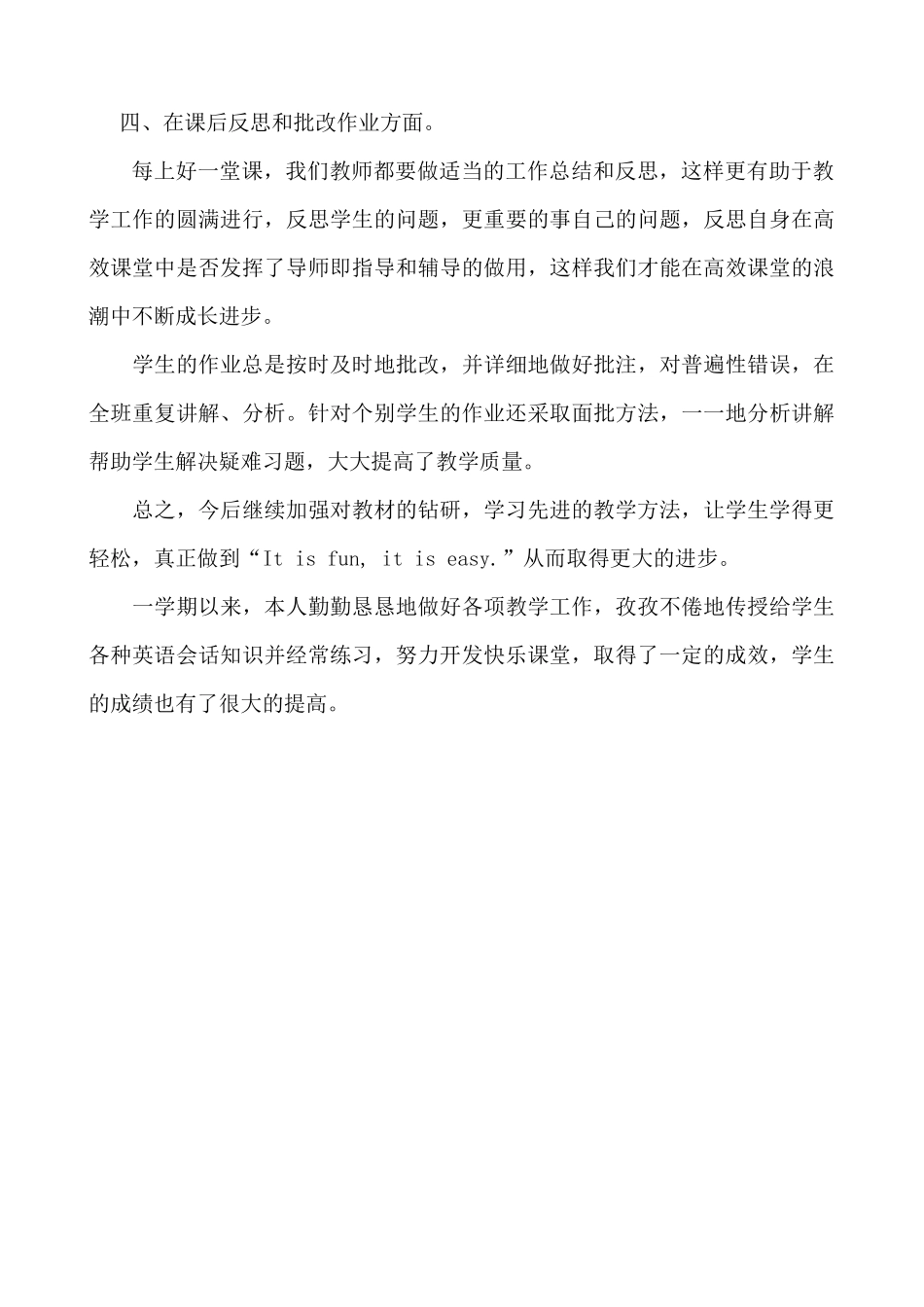 四、在课后反思和批改作业方面。

每上好一堂课，我们教师都要做适当的工作总结和反思，这样更有助于教学工作的圆满进行，反思学生的问题，更重要的事自己的问题，反思自身在高效课堂中是否发挥了导师即指导和辅导的做用，这样我们才能在高效课堂的浪潮中不断成长进步。

学生的作业总是按时及时地批改，并详细地做好批注，对普遍性错误，在全班重复讲解、分析。针对个别学生的作业还采取面批方法，一一地分析讲解帮助学生解决疑难习题，大大提高了教学质量。

总之，今后继续加强对教材的钻研，学习先进的教学方法，让学生学得更轻松，真正做到“It is fun, it is easy.”从而取得更大的进步。

一学期以来，本人勤勤恳恳地做好各项教学工作，孜孜不倦地传授给学生各种英语会话知识并经常练习，努力开发快乐课堂，取得了一定的成效，学生的成绩也有了很大的提高。